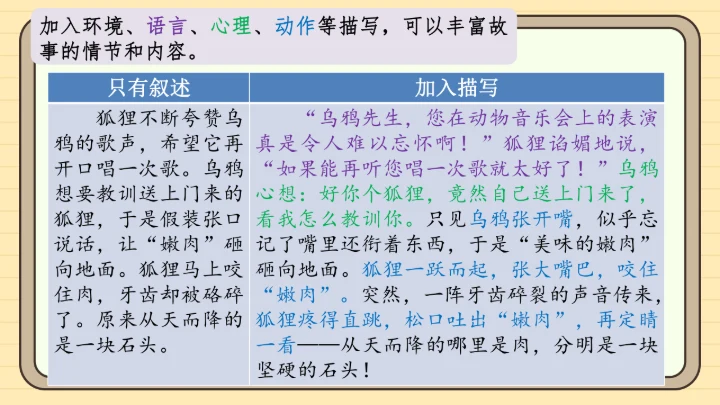 加入环境、语言、心理、动作等描写，可以丰富故事的情节和内容。

| 只有叙述 | 加入描写 |
|---|---|
| 狐狸不断夸赞乌鸦的歌声，希望它再开口唱一次歌。乌鸦想要教训送上门来的狐狸，于是假装张口说话，让“嫩肉”砸向地面。狐狸马上咬住肉，牙齿却被硌碎了。原来从天而降的是一块石头。 | “乌鸦先生，您在动物音乐会上的表演真是令人难以忘怀啊！”狐狸谄媚地说，“如果能再听您唱一次歌就太好了！”乌鸦心想：好你个狐狸，竟然自己送上门来了，看我怎么教训你。只见乌鸦张开嘴，似乎忘记了嘴里还衔着东西，于是“美味的嫩肉”砸向地面。狐狸一跃而起，张大嘴巴，咬住“嫩肉”。突然，一阵牙齿碎裂的声音传来，狐狸疼得直跳，松口吐出“嫩肉”，再定睛一看——从天而降的哪里是肉，分明是一块坚硬的石头！ |